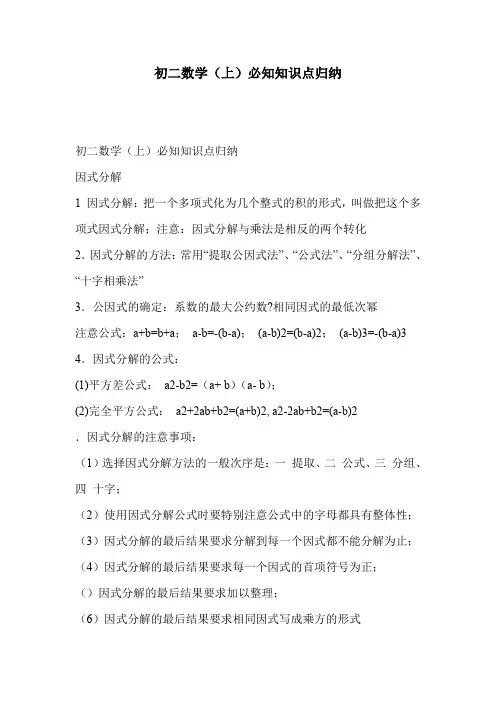 初二数学（上）必知知识点归纳

初二数学（上）必知知识点归纳

因式分解

1 因式分解：把一个多项式化为几个整式的积的形式，叫做把这个多项式因式分解；注意：因式分解与乘法是相反的两个转化

2．因式分解的方法：常用“提取公因式法”、“公式法”、“分组分解法”、“十字相乘法”

3．公因式的确定：系数的最大公约数?相同因式的最低次幂

注意公式：a+b=b+a； a-b=-(b-a)； (a-b)2=(b-a)2； (a-b)3=-(b-a)3

4．因式分解的公式：

(1)平方差公式： a2-b2=（a+ b）(a- b)；

(2)完全平方公式： a2+2ab+b2=(a+b)2, a2-2ab+b2=(a-b)2

．因式分解的注意事项：

（1）选择因式分解方法的一般次序是：一 提取、二 公式、三 分组、四 十字；

（2）使用因式分解公式时要特别注意公式中的字母都具有整体性；

（3）因式分解的最后结果要求分解到每一个因式都不能分解为止；

（4）因式分解的最后结果要求每一个因式的首项符号为正；

（）因式分解的最后结果要求加以整理；

（6）因式分解的最后结果要求相同因式写成乘方的形式